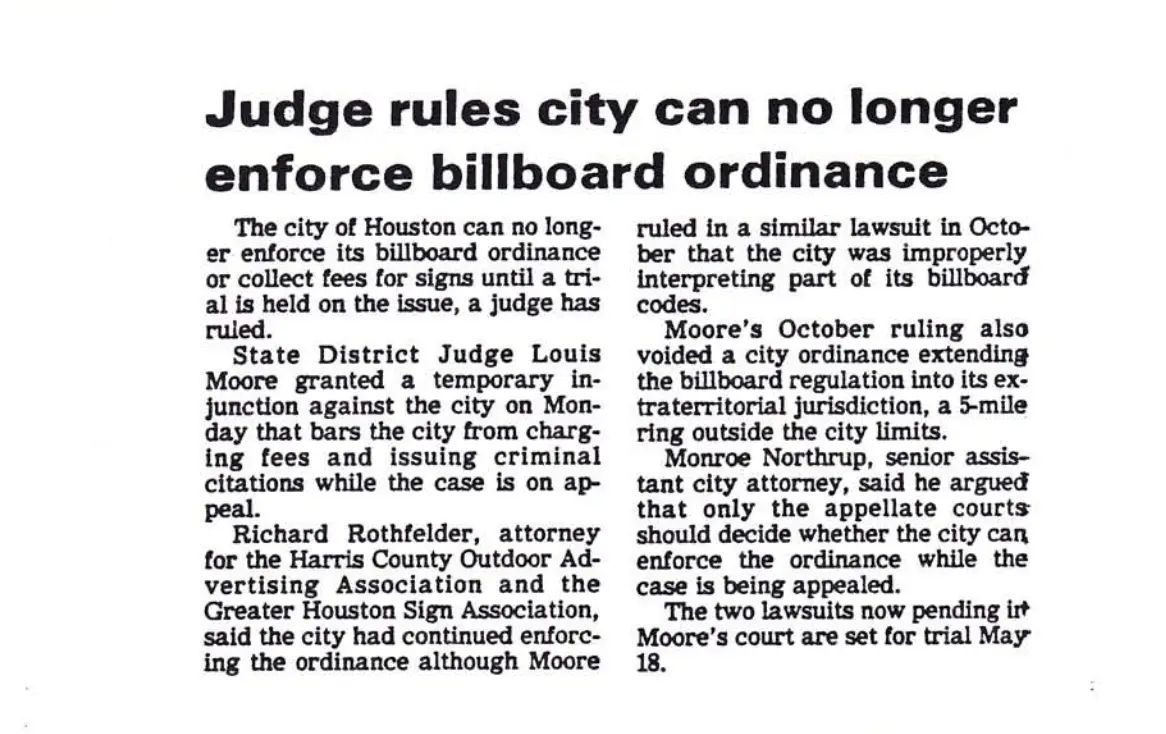 Judge rules city can no longer enforce billboard ordinance

The city of Houston can no longer enforce its billboard ordinance or collect fees for signs until a trial is held on the issue, a judge has ruled.

State District Judge Louis Moore granted a temporary injunction against the city on Monday that bars the city from charging fees and issuing criminal citations while the case is on appeal.

Richard Rothfelder, attorney for the Harris County Outdoor Advertising Association and the Greater Houston Sign Association, said the city had continued enforcing the ordinance although Moore ruled in a similar lawsuit in October that the city was improperly interpreting part of its billboard codes.

Moore's October ruling also voided a city ordinance extending the billboard regulation into its extraterritorial jurisdiction, a 5-mile ring outside the city limits.

Monroe Northrup, senior assistant city attorney, said he argued that only the appellate courts should decide whether the city can enforce the ordinance while the case is being appealed.

The two lawsuits now pending in Moore's court are set for trial May 18.